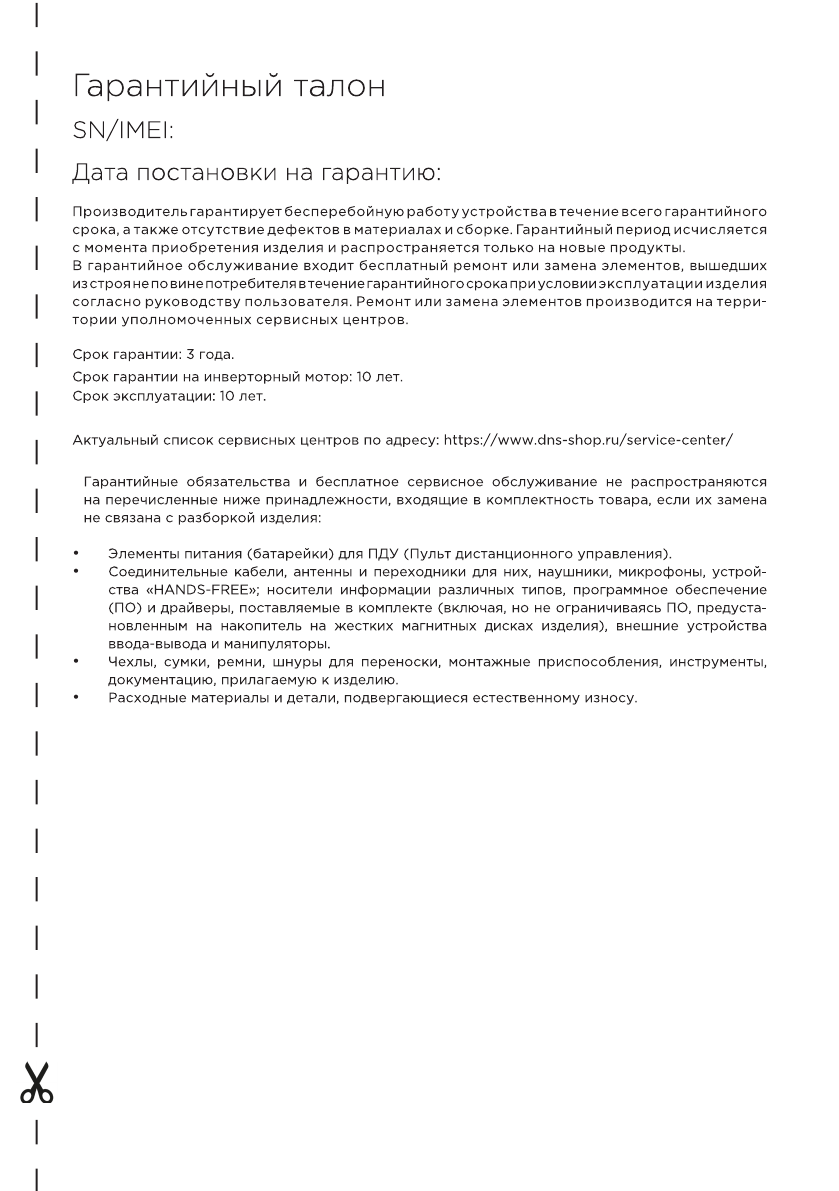 Гарантийный талон

SN/IMEI:

Дата постановки на гарантию:

Производитель гарантирует бесперебойную работу устройства в течение всего гарантийного срока, а также отсутствие дефектов в материалах и сборке. Гарантийный период исчисляется с момента приобретения изделия и распространяется только на новые продукты.
В гарантийное обслуживание входит бесплатный ремонт или замена элементов, вышедших из строя не по вине потребителя в течение гарантийного срока при условии эксплуатации изделия согласно руководству пользователя. Ремонт или замена элементов производится на территории уполномоченных сервисных центров.

Срок гарантии: 3 года.
Срок гарантии на инверторный мотор: 10 лет.
Срок эксплуатации: 10 лет.

Актуальный список сервисных центров по адресу: https://www.dns-shop.ru/service-center/

Гарантийные обязательства и бесплатное сервисное обслуживание не распространяются на перечисленные ниже принадлежности, входящие в комплектность товара, если их замена не связана с разборкой изделия:

• Элементы питания (батарейки) для ПДУ (Пульт дистанционного управления).
• Соединительные кабели, антенны и переходники для них, наушники, микрофоны, устройства «HANDS-FREE»; носители информации различных типов, программное обеспечение (ПО) и драйверы, поставляемые в комплекте (включая, но не ограничиваясь ПО, предустановленным на накопитель на жестких магнитных дисках изделия), внешние устройства ввода-вывода и манипуляторы.
• Чехлы, сумки, ремни, шнуры для переноски, монтажные приспособления, инструменты, документацию, прилагаемую к изделию.
• Расходные материалы и детали, подвергающиеся естественному износу.